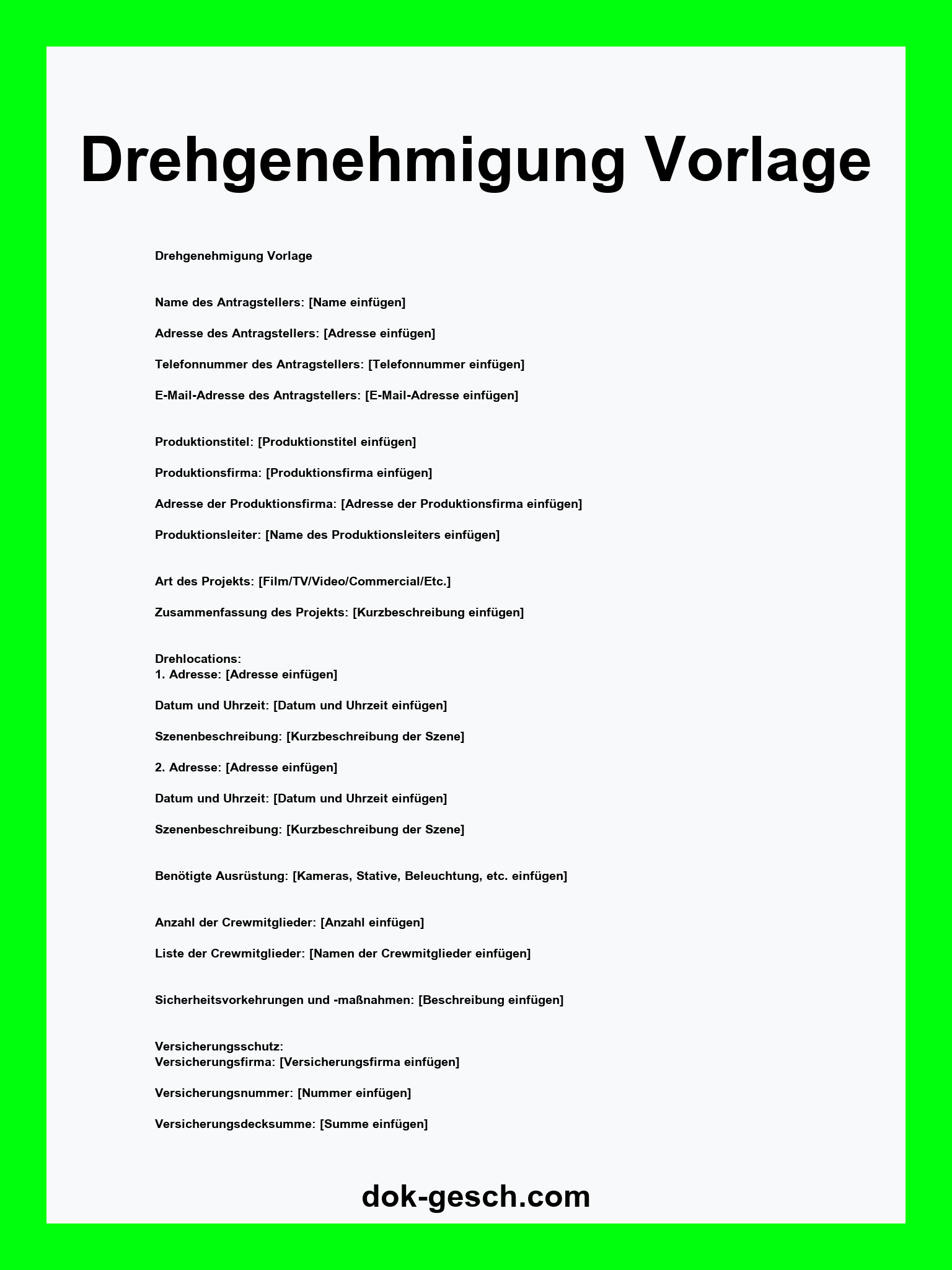 Drehgenehmigung Vorlage

Drehgenehmigung Vorlage

Name des Antragstellers: [Name einfügen]

Adresse des Antragstellers: [Adresse einfügen]

Telefonnummer des Antragstellers: [Telefonnummer einfügen]

E-Mail-Adresse des Antragstellers: [E-Mail-Adresse einfügen]

Produktionstitel: [Produktionstitel einfügen]

Produktionsfirma: [Produktionsfirma einfügen]

Adresse der Produktionsfirma: [Adresse der Produktionsfirma einfügen]

Produktionsleiter: [Name des Produktionsleiters einfügen]

Art des Projekts: [Film/TV/Video/Commercial/Etc.]

Zusammenfassung des Projekts: [Kurzbeschreibung einfügen]

Drehlocations:
1. Adresse: [Adresse einfügen]

Datum und Uhrzeit: [Datum und Uhrzeit einfügen]

Szenenbeschreibung: [Kurzbeschreibung der Szene]

2. Adresse: [Adresse einfügen]

Datum und Uhrzeit: [Datum und Uhrzeit einfügen]

Szenenbeschreibung: [Kurzbeschreibung der Szene]

Benötigte Ausrüstung: [Kameras, Stative, Beleuchtung, etc. einfügen]

Anzahl der Crewmitglieder: [Anzahl einfügen]

Liste der Crewmitglieder: [Namen der Crewmitglieder einfügen]

Sicherheitsvorkehrungen und -maßnahmen: [Beschreibung einfügen]

Versicherungsschutz:
Versicherungsfirma: [Versicherungsfirma einfügen]

Versicherungsnummer: [Nummer einfügen]

Versicherungsdecksumme: [Summe einfügen]

dok-gesch.com